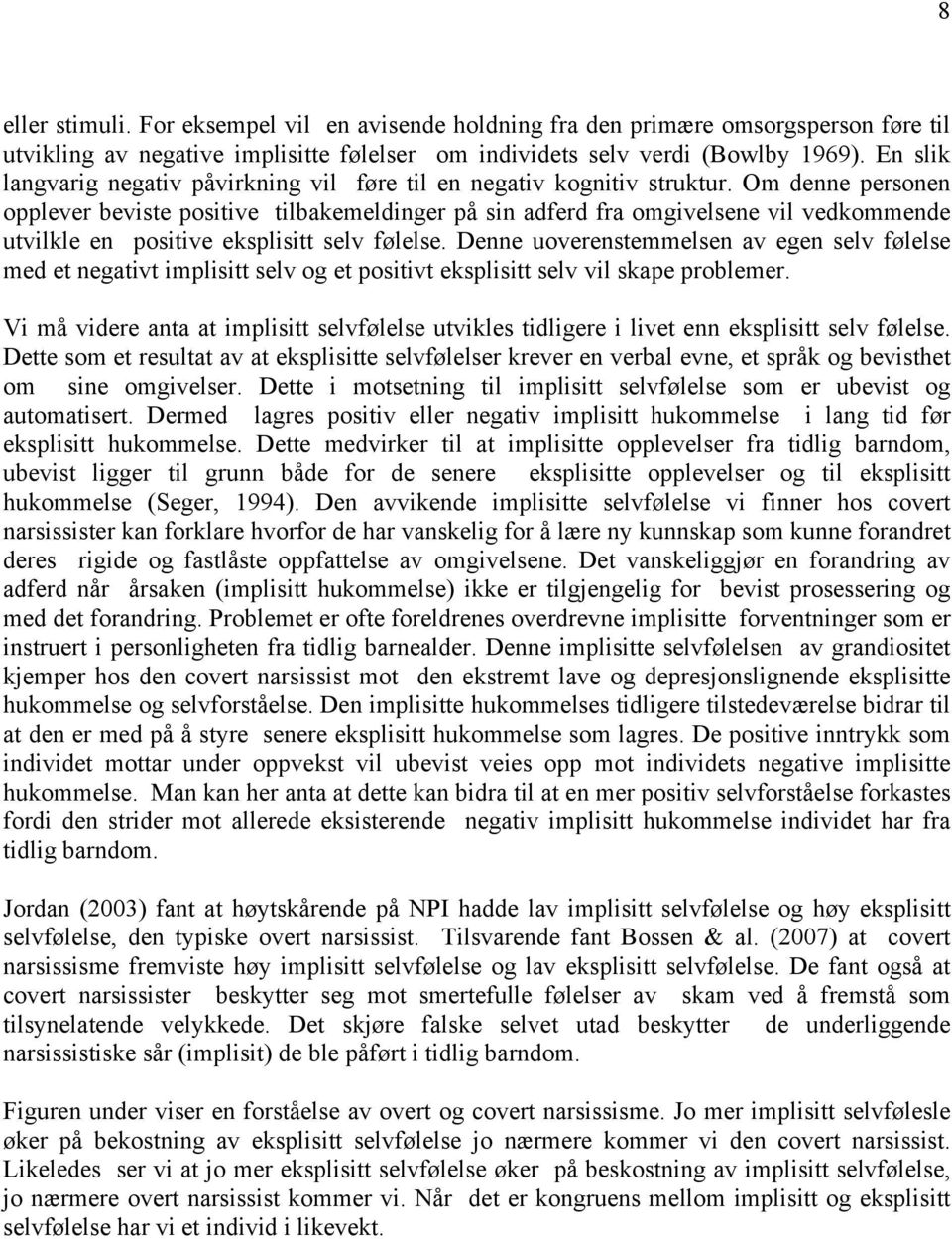 8

eller stimuli. For eksempel vil en avisende holdning fra den primære omsorgsperson føre til utvikling av negative implisitte følelser om individets selv verdi (Bowlby 1969). En slik langvarig negativ påvirkning vil føre til en negativ kognitiv struktur. Om denne personen opplever beviste positive tilbakemeldinger på sin adferd fra omgivelsene vil vedkommende utvilkle en positive eksplisitt selv følelse. Denne uoverenstemmelsen av egen selv følelse med et negativt implisitt selv og et positivt eksplisitt selv vil skape problemer.

Vi må videre anta at implisitt selvfølelse utvikles tidligere i livet enn eksplisitt selv følelse. Dette som et resultat av at eksplisitte selvfølelser krever en verbal evne, et språk og bevisthet om sine omgivelser. Dette i motsetning til implisitt selvfølelse som er ubevist og automatisert. Dermed lagres positiv eller negativ implisitt hukommelse i lang tid før eksplisitt hukommelse. Dette medvirker til at implisitte opplevelser fra tidlig barndom, ubevist ligger til grunn både for de senere eksplisitte opplevelser og til eksplisitt hukommelse (Seger, 1994). Den avvikende implisitte selvfølelse vi finner hos covert narsissister kan forklare hvorfor de har vanskelig for å lære ny kunnskap som kunne forandret deres rigide og fastlåste oppfattelse av omgivelsene. Det vanskeliggjør en forandring av adferd når årsaken (implisitt hukommelse) ikke er tilgjengelig for bevist prosessering og med det forandring. Problemet er ofte foreldrenes overdrevne implisitte forventninger som er instruert i personligheten fra tidlig barnealder. Denne implisitte selvfølelsen av grandiositet kjemper hos den covert narsissist mot den ekstremt lave og depresjonslignende eksplisitte hukommelse og selvforståelse. Den implisitte hukommelses tidligere tilstedeværelse bidrar til at den er med på å styre senere eksplisitt hukommelse som lagres. De positive inntrykk som individet mottar under oppvekst vil ubevist veies opp mot individets negative implisitte hukommelse. Man kan her anta at dette kan bidra til at en mer positiv selvforståelse forkastes fordi den strider mot allerede eksisterende negativ implisitt hukommelse individet har fra tidlig barndom.

Jordan (2003) fant at høytskårende på NPI hadde lav implisitt selvfølelse og høy eksplisitt selvfølelse, den typiske overt narsissist. Tilsvarende fant Bossen & al. (2007) at covert narsissisme fremviste høy implisitt selvfølelse og lav eksplisitt selvfølelse. De fant også at covert narsissister beskytter seg mot smertefulle følelser av skam ved å fremstå som tilsynelatende velykkede. Det skjøre falske selvet utad beskytter de underliggende narsissistiske sår (implisit) de ble påført i tidlig barndom.

Figuren under viser en forståelse av overt og covert narsissisme. Jo mer implisitt selvfølesle øker på bekostning av eksplisitt selvfølelse jo nærmere kommer vi den covert narsissist. Likeledes ser vi at jo mer eksplisitt selvfølelse øker på beskostning av implisitt selvfølelse, jo nærmere overt narsissist kommer vi. Når det er kongruens mellom implisitt og eksplisitt selvfølelse har vi et individ i likevekt.